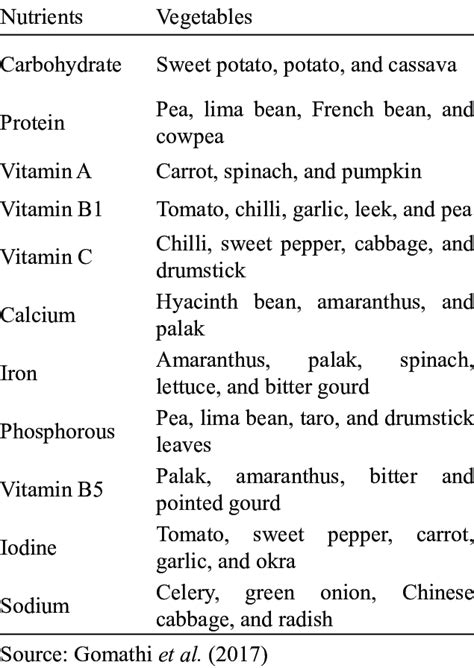 | Nutrients | Vegetables |
|---|---|
| Carbohydrate | Sweet potato, potato, and cassava |
| Protein | Pea, lima bean, French bean, and cowpea |
| Vitamin A | Carrot, spinach, and pumpkin |
| Vitamin B1 | Tomato, chilli, garlic, leek, and pea |
| Vitamin C | Chilli, sweet pepper, cabbage, and drumstick |
| Calcium | Hyacinth bean, amaranthus, and palak |
| Iron | Amaranthus, palak, spinach, lettuce, and bitter gourd |
| Phosphorous | Pea, lima bean, taro, and drumstick leaves |
| Vitamin B5 | Palak, amaranthus, bitter and pointed gourd |
| Iodine | Tomato, sweet pepper, carrot, garlic, and okra |
| Sodium | Celery, green onion, Chinese cabbage, and radish |

Source: Gomathi et al. (2017)